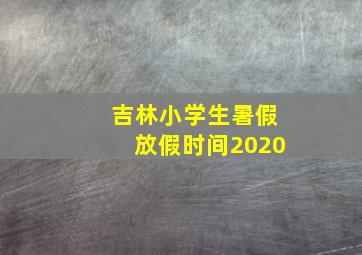 吉林小学生暑假放假时间2020